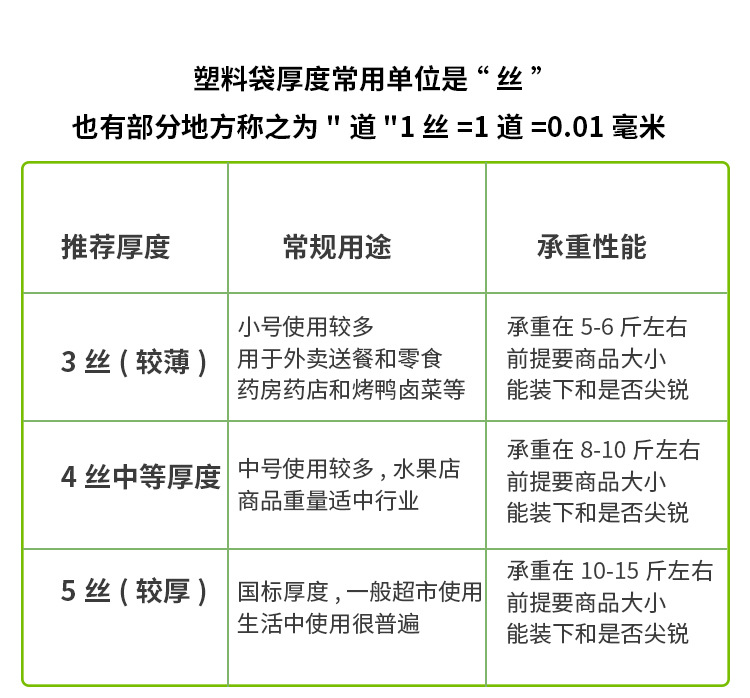 塑料袋厚度常用单位是“丝”

也有部分地方称之为"道"1丝=1道=0.01毫米

| 推荐厚度 | 常规用途 | 承重性能 |
|---|---|---|
| 3丝（较薄） | 小号使用较多 用于外卖送餐和零食 药房药店和烤鸭卤菜等 | 承重在5-6斤左右 前提要商品大小 能装下和是否尖锐 |
| 4丝中等厚度 | 中号使用较多，水果店 商品重量适中行业 | 承重在8-10斤左右 前提要商品大小 能装下和是否尖锐 |
| 5丝（较厚） | 国标厚度，一般超市使用 生活中使用很普遍 | 承重在10-15斤左右 前提要商品大小 能装下和是否尖锐 |